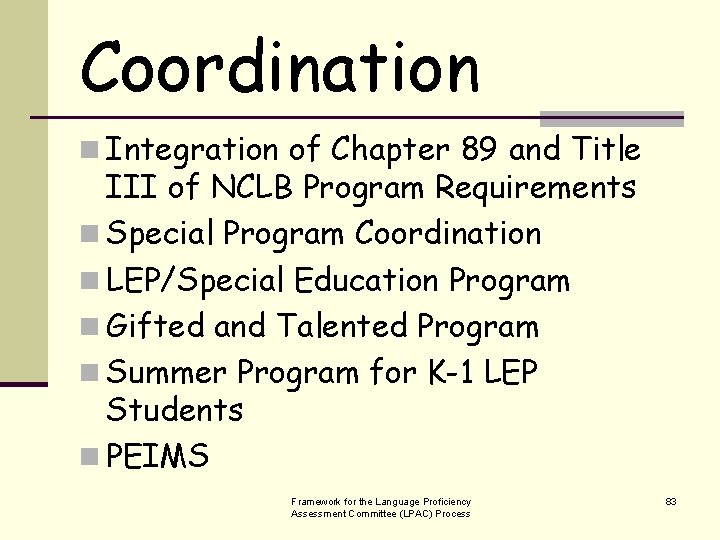 Coordination

- Integration of Chapter 89 and Title III of NCLB Program Requirements
- Special Program Coordination
- LEP/Special Education Program
- Gifted and Talented Program
- Summer Program for K-1 LEP Students
- PEIMS

Framework for the Language Proficiency Assessment Committee (LPAC) Process

83